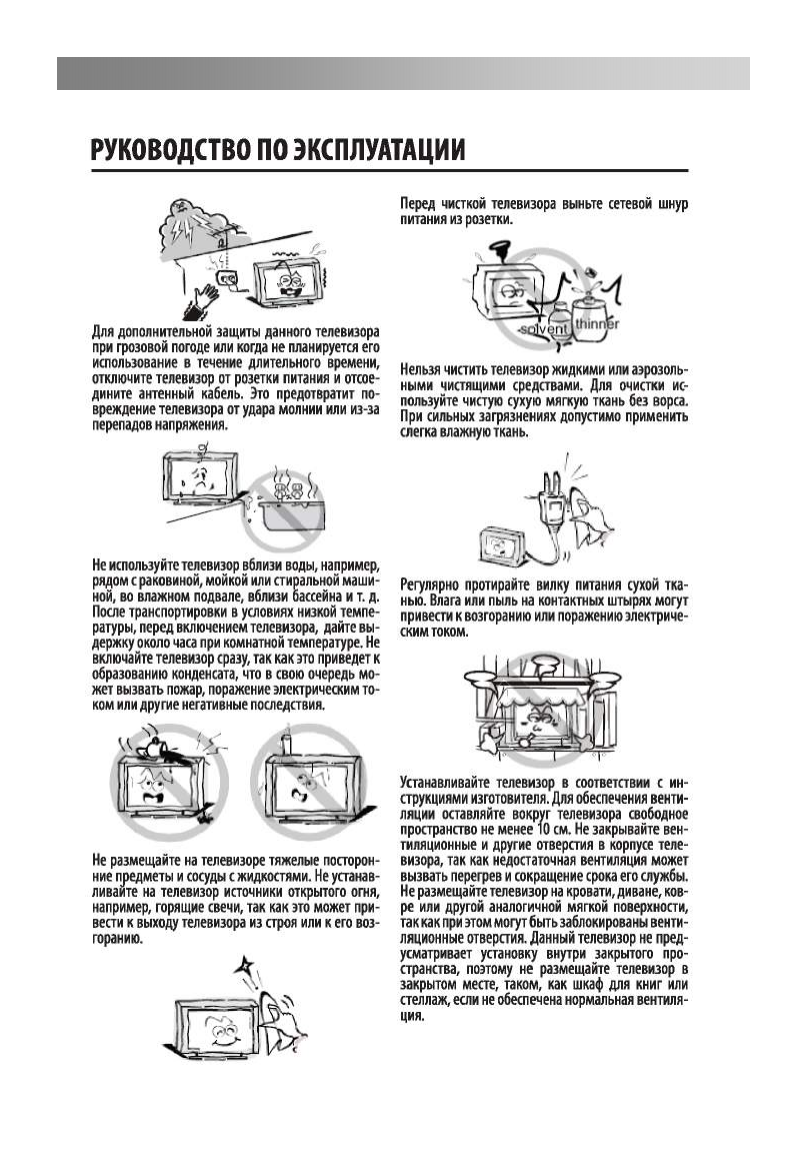 РУКОВОДСТВО ПО ЭКСПЛУАТАЦИИ

Для дополнительной защиты данного телевизора при грозовой погоде или когда не планируется его использование в течение длительного времени, отключите телевизор от розетки питания и отсоедините антенный кабель. Это предотвратит повреждение телевизора от удара молнии или из-за перепадов напряжения.

Не используйте телевизор вблизи воды, например, рядом с раковиной, мойкой или стиральной машиной, во влажном подвале, вблизи бассейна и т. д. После транспортировки в условиях низкой температуры, перед включением телевизора, дайте выдержку около часа при комнатной температуре. Не включайте телевизор сразу, так как это приведет к образованию конденсата, что в свою очередь может вызвать пожар, поражение электрическим током или другие негативные последствия.

Не размещайте на телевизоре тяжелые посторонние предметы и сосуды с жидкостями. Не устанавливайте на телевизор источники открытого огня, например, горящие свечи, так как это может привести к выходу телевизора из строя или к его возгоранию.

Перед чисткой телевизора выньте сетевой шнур питания из розетки.

solvent thinner

Нельзя чистить телевизор жидкими или аэрозольными чистящими средствами. Для очистки используйте чистую сухую мягкую ткань без ворса. При сильных загрязнениях допустимо применить слегка влажную ткань.

Регулярно протирайте вилку питания сухой тканью. Влага или пыль на контактных штырях могут привести к возгоранию или поражению электрическим током.

Устанавливайте телевизор в соответствии с инструкциями изготовителя. Для обеспечения вентиляции оставляйте вокруг телевизора свободное пространство не менее 10 см. Не закрывайте вентиляционные и другие отверстия в корпусе телевизора, так как недостаточная вентиляция может вызвать перегрев и сокращение срока его службы. Не размещайте телевизор на кровати, диване, ковре или другой аналогичной мягкой поверхности, так как при этом могут быть заблокированы вентиляционные отверстия. Данный телевизор не предусматривает установку внутри закрытого пространства, поэтому не размещайте телевизор в закрытом месте, таком, как шкаф для книг или стеллаж, если не обеспечена нормальная вентиляция.